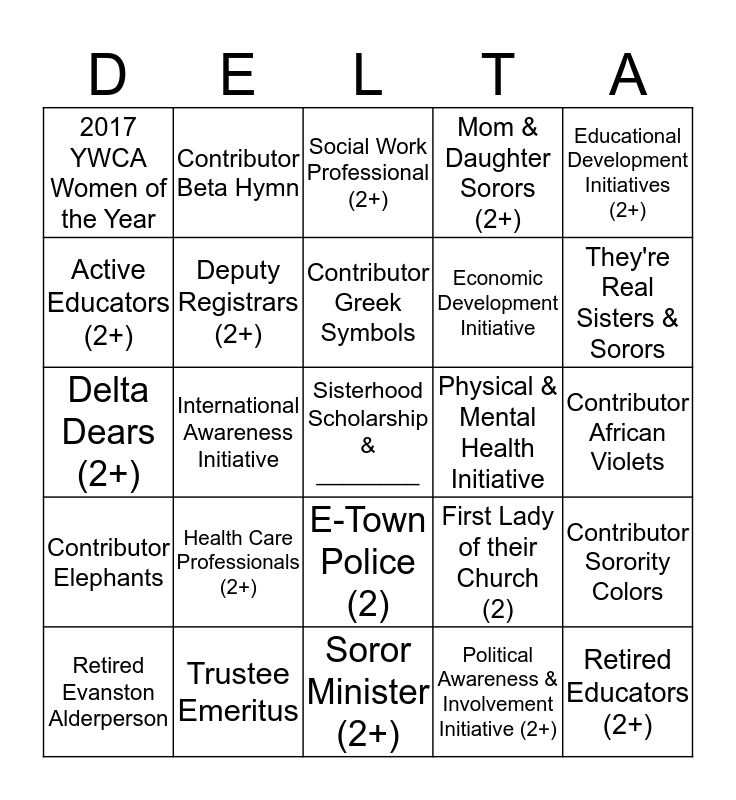 | D | E | L | T | A |
|---|---|---|---|---|
| 2017 YWCA Women of the Year | Contributor Beta Hymn | Social Work Professional (2+) | Mom & Daughter Sorors (2+) | Educational Development Initiatives (2+) |
| Active Educators (2+) | Deputy Registrars (2+) | Contributor Greek Symbols | Economic Development Initiative | They're Real Sisters & Sorors |
| Delta Dears (2+) | International Awareness Initiative | Sisterhood Scholarship & ________ | Physical & Mental Health Initiative | Contributor African Violets |
| Contributor Elephants | Health Care Professionals (2+) | E-Town Police (2) | First Lady of their Church (2) | Contributor Sorority Colors |
| Retired Evanston Alderperson | Trustee Emeritus | Soror Minister (2+) | Political Awareness & Involvement Initiative (2+) | Retired Educators (2+) |